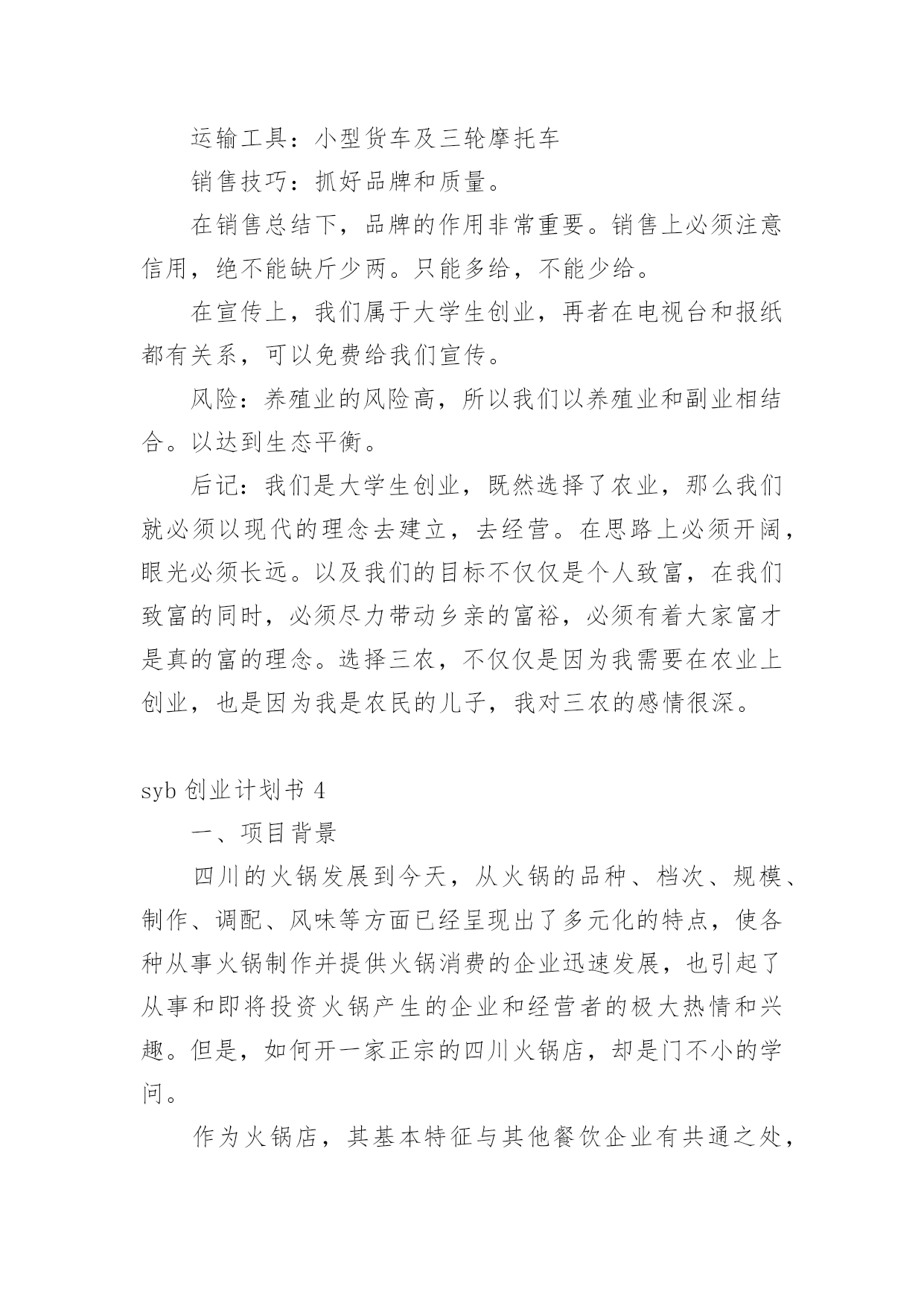 运输工具：小型货车及三轮摩托车

销售技巧：抓好品牌和质量。

在销售总结下，品牌的作用非常重要。销售上必须注意信用，绝不能缺斤少两。只能多给，不能少给。

在宣传上，我们属于大学生创业，再者在电视台和报纸都有关系，可以免费给我们宣传。

风险：养殖业的风险高，所以我们以养殖业和副业相结合。以达到生态平衡。

后记：我们是大学生创业，既然选择了农业，那么我们就必须以现代的理念去建立，去经营。在思路上必须开阔，眼光必须长远。以及我们的目标不仅仅是个人致富，在我们致富的同时，必须尽力带动乡亲的富裕，必须有着大家富才是真的富的理念。选择三农，不仅仅是因为我需要在农业上创业，也是因为我是农民的儿子，我对三农的感情很深。

syb 创业计划书 4

一、项目背景

四川的火锅发展到今天，从火锅的品种、档次、规模、制作、调配、风味等方面已经呈现出了多元化的特点，使各种从事火锅制作并提供火锅消费的企业迅速发展，也引起了从事和即将投资火锅产生的企业和经营者的极大热情和兴趣。但是，如何开一家正宗的四川火锅店，却是门不小的学问。

作为火锅店，其基本特征与其他餐饮企业有共通之处，